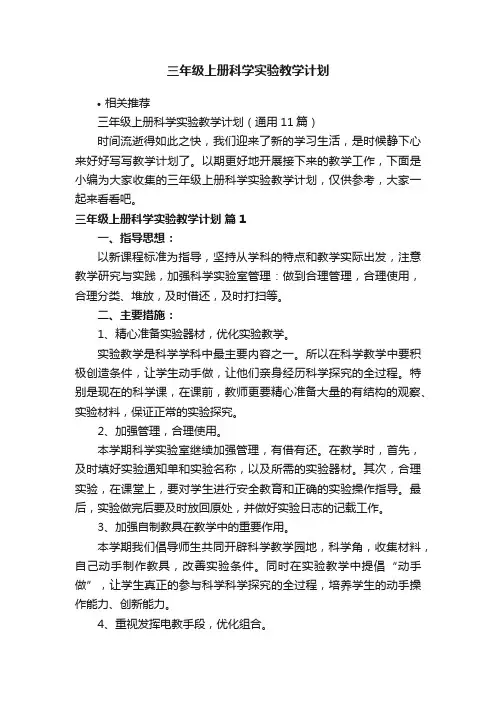 三年级上册科学实验教学计划

• 相关推荐

三年级上册科学实验教学计划（通用11篇）

时间流逝得如此之快，我们迎来了新的学习生活，是时候静下心来好好写写教学计划了。以期更好地开展接下来的教学工作，下面是小编为大家收集的三年级上册科学实验教学计划，仅供参考，大家一起来看看吧。

三年级上册科学实验教学计划 篇1

一、指导思想：

以新课程标准为指导，坚持从学科的特点和教学实际出发，注意教学研究与实践，加强科学实验室管理：做到合理管理，合理使用，合理分类、堆放，及时借还，及时打扫等。

二、主要措施：

1、精心准备实验器材，优化实验教学。

实验教学是科学学科中最主要内容之一。所以在科学教学中要积极创造条件，让学生动手做，让他们亲身经历科学探究的全过程。特别是现在的科学课，在课前，教师更要精心准备大量的有结构的观察、实验材料，保证正常的实验探究。

2、加强管理，合理使用。

本学期科学实验室继续加强管理，有借有还。在教学时，首先，及时填好实验通知单和实验名称，以及所需的实验器材。其次，合理实验，在课堂上，要对学生进行安全教育和正确的实验操作指导。最后，实验做完后要及时放回原处，并做好实验日志的记载工作。

3、加强自制教具在教学中的重要作用。

本学期我们倡导师生共同开辟科学教学园地，科学角，收集材料，自己动手制作教具，改善实验条件。同时在实验教学中提倡“动手做”，让学生真正的参与科学科学探究的全过程，培养学生的动手操作能力、创新能力。

4、重视发挥电教手段，优化组合。